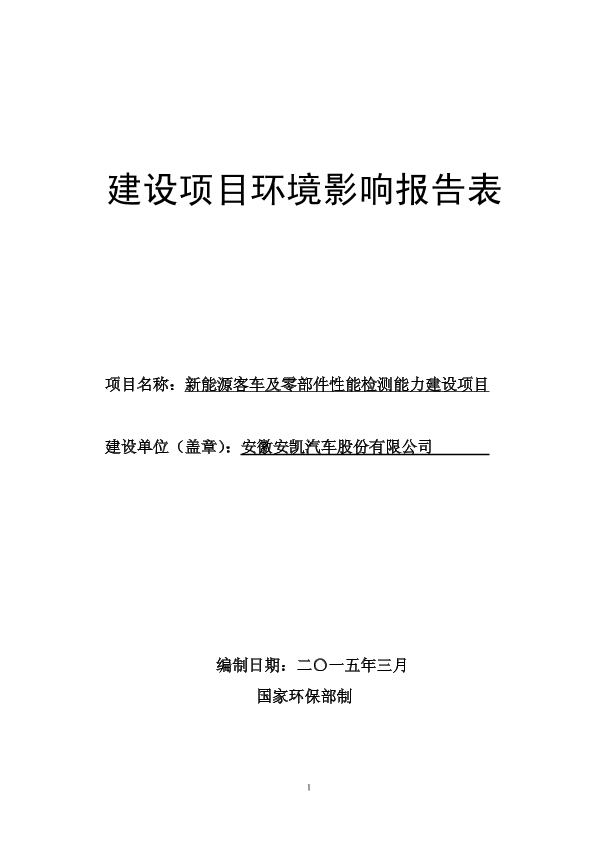 建设项目环境影响报告表

项目名称：新能源客车及零部件性能检测能力建设项目

建设单位（盖章）：安徽安凯汽车股份有限公司

编制日期：二〇一五年三月

国家环保部制

1